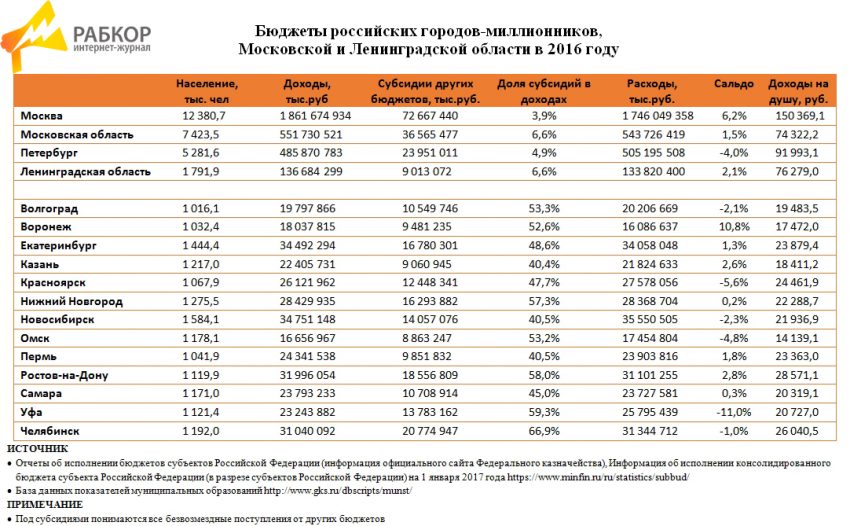 РАБКОР
интернет-журнал

Бюджеты российских городов-миллионников, Московской и Ленинградской области в 2016 году

| | Население, тыс. чел | Доходы, тыс.руб | Субсидии других бюджетов, тыс.руб. | Доля субсидий в доходах | Расходы, тыс.руб. | Сальдо | Доходы на душу, руб. |
|---|---|---|---|---|---|---|---|
| Москва | 12 380,7 | 1 861 674 934 | 72 667 440 | 3,9% | 1 746 049 358 | 6,2% | 150 369,1 |
| Московская область | 7 423,5 | 551 730 521 | 36 565 477 | 6,6% | 543 726 419 | 1,5% | 74 322,2 |
| Петербург | 5 281,6 | 485 870 783 | 23 951 011 | 4,9% | 505 195 508 | -4,0% | 91 993,1 |
| Ленинградская область | 1 791,9 | 136 684 299 | 9 013 072 | 6,6% | 133 820 400 | 2,1% | 76 279,0 |
| | | | | | | | |
| Волгоград | 1 016,1 | 19 797 866 | 10 549 746 | 53,3% | 20 206 669 | -2,1% | 19 483,5 |
| Воронеж | 1 032,4 | 18 037 815 | 9 481 235 | 52,6% | 16 086 637 | 10,8% | 17 472,0 |
| Екатеринбург | 1 444,4 | 34 492 294 | 16 780 301 | 48,6% | 34 058 048 | 1,3% | 23 879,4 |
| Казань | 1 217,0 | 22 405 731 | 9 060 945 | 40,4% | 21 824 633 | 2,6% | 18 411,2 |
| Красноярск | 1 067,9 | 26 121 962 | 12 448 341 | 47,7% | 27 578 056 | -5,6% | 24 461,9 |
| Нижний Новгород | 1 275,5 | 28 429 935 | 16 293 882 | 57,3% | 28 368 704 | 0,2% | 22 288,7 |
| Новосибирск | 1 584,1 | 34 751 148 | 14 057 076 | 40,5% | 35 550 505 | -2,3% | 21 936,9 |
| Омск | 1 178,1 | 16 656 967 | 8 863 247 | 53,2% | 17 454 804 | -4,8% | 14 139,1 |
| Пермь | 1 041,9 | 24 341 538 | 9 851 832 | 40,5% | 23 903 816 | 1,8% | 23 363,0 |
| Ростов-на-Дону | 1 119,9 | 31 996 054 | 18 556 809 | 58,0% | 31 101 255 | 2,8% | 28 571,1 |
| Самара | 1 171,0 | 23 793 233 | 10 708 914 | 45,0% | 23 727 581 | 0,3% | 20 319,1 |
| Уфа | 1 121,4 | 23 243 882 | 13 783 162 | 59,3% | 25 795 439 | -11,0% | 20 727,0 |
| Челябинск | 1 192,0 | 31 040 092 | 20 774 947 | 66,9% | 31 344 712 | -1,0% | 26 040,5 |

ИСТОЧНИК
• Отчеты об исполнении бюджетов субъектов Российской Федерации (информация официального сайта Федерального казначейства), Информация об исполнении консолидированного бюджета субъекта Российской Федерации (в разрезе субъектов Российской Федерации) на 1 января 2017 года https://www.minfin.ru/ru/statistics/subbud/
• База данных показателей муниципальных образований http://www.gks.ru/dbscripts/munst/
ПРИМЕЧАНИЕ
• Под субсидиями понимаются все безвозмездные поступления от других бюджетов